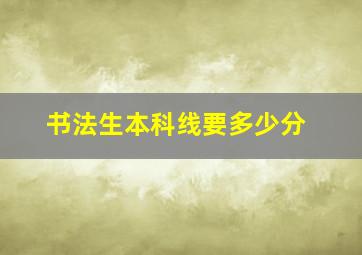 书法生本科线要多少分